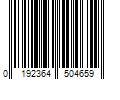 0 192364 504659